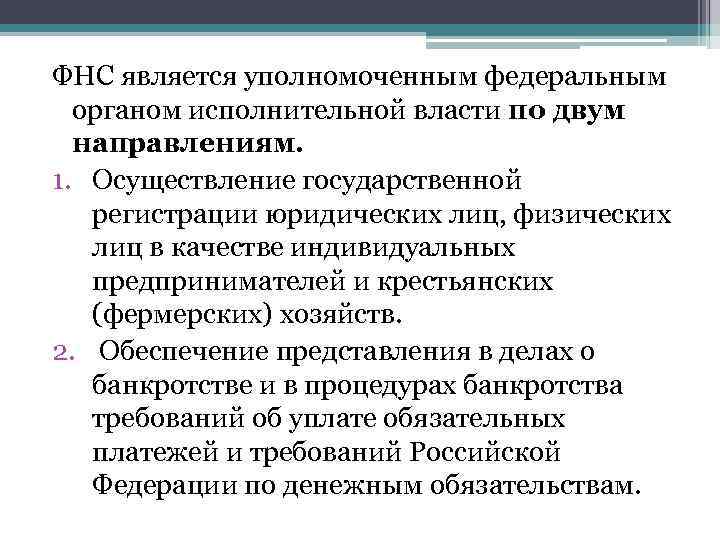 ФНС является уполномоченным федеральным органом исполнительной власти по двум направлениям.

1. Осуществление государственной регистрации юридических лиц, физических лиц в качестве индивидуальных предпринимателей и крестьянских (фермерских) хозяйств.

2. Обеспечение представления в делах о банкротстве и в процедурах банкротства требований об уплате обязательных платежей и требований Российской Федерации по денежным обязательствам.